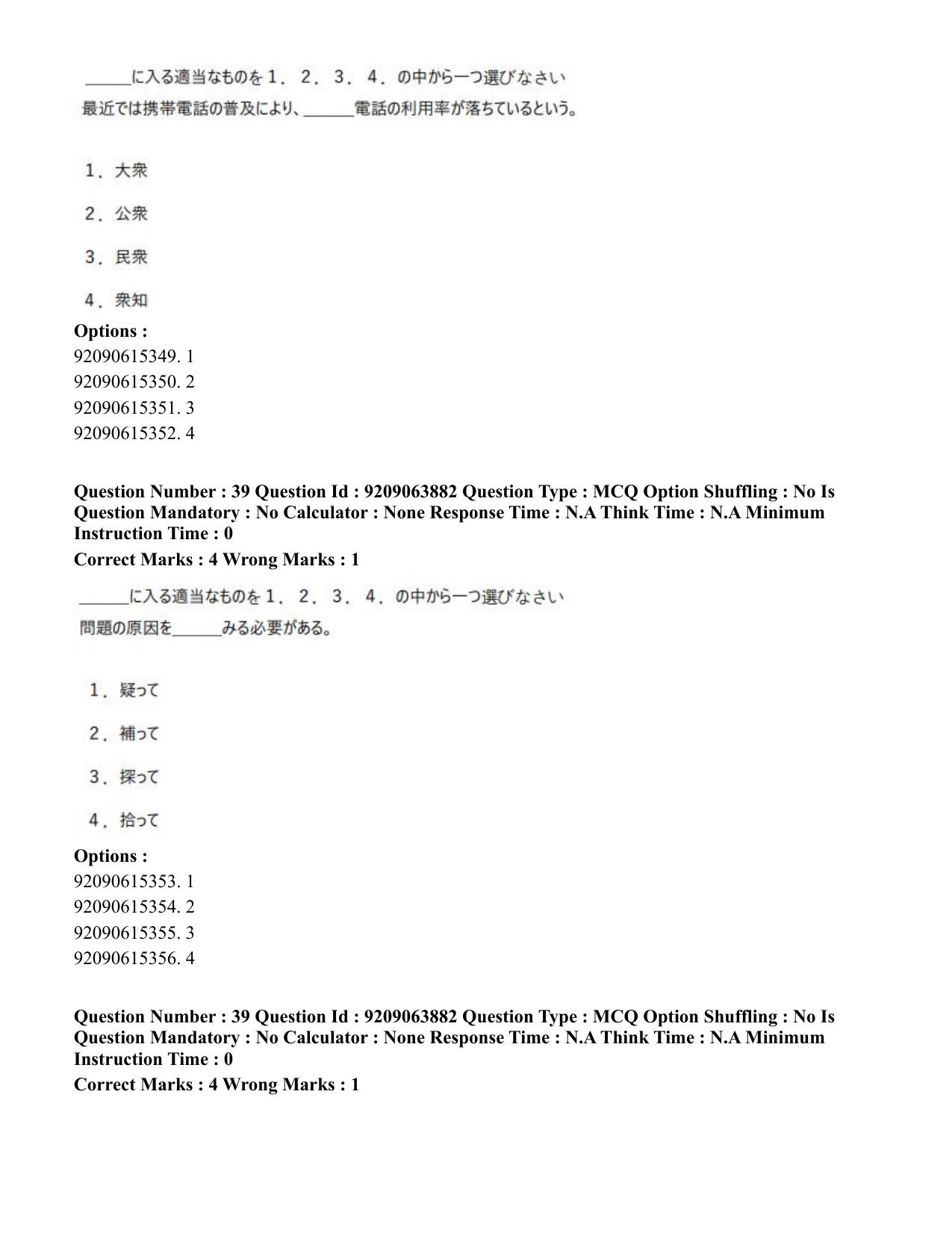 ____に入る適当なものを1．2．3．4．の中から一つ選びなさい

最近では携帯電話の普及により、____電話の利用率が落ちているという。

1．大衆

2．公衆

3．民衆

4．衆知

Options :
92090615349. 1
92090615350. 2
92090615351. 3
92090615352. 4

Question Number : 39 Question Id : 9209063882 Question Type : MCQ Option Shuffling : No Is Question Mandatory : No Calculator : None Response Time : N.A Think Time : N.A Minimum Instruction Time : 0

Correct Marks : 4 Wrong Marks : 1

____に入る適当なものを1．2．3．4．の中から一つ選びなさい

問題の原因を____みる必要がある。

1．疑って

2．補って

3．探って

4．拾って

Options :
92090615353. 1
92090615354. 2
92090615355. 3
92090615356. 4

Question Number : 39 Question Id : 9209063882 Question Type : MCQ Option Shuffling : No Is Question Mandatory : No Calculator : None Response Time : N.A Think Time : N.A Minimum Instruction Time : 0

Correct Marks : 4 Wrong Marks : 1